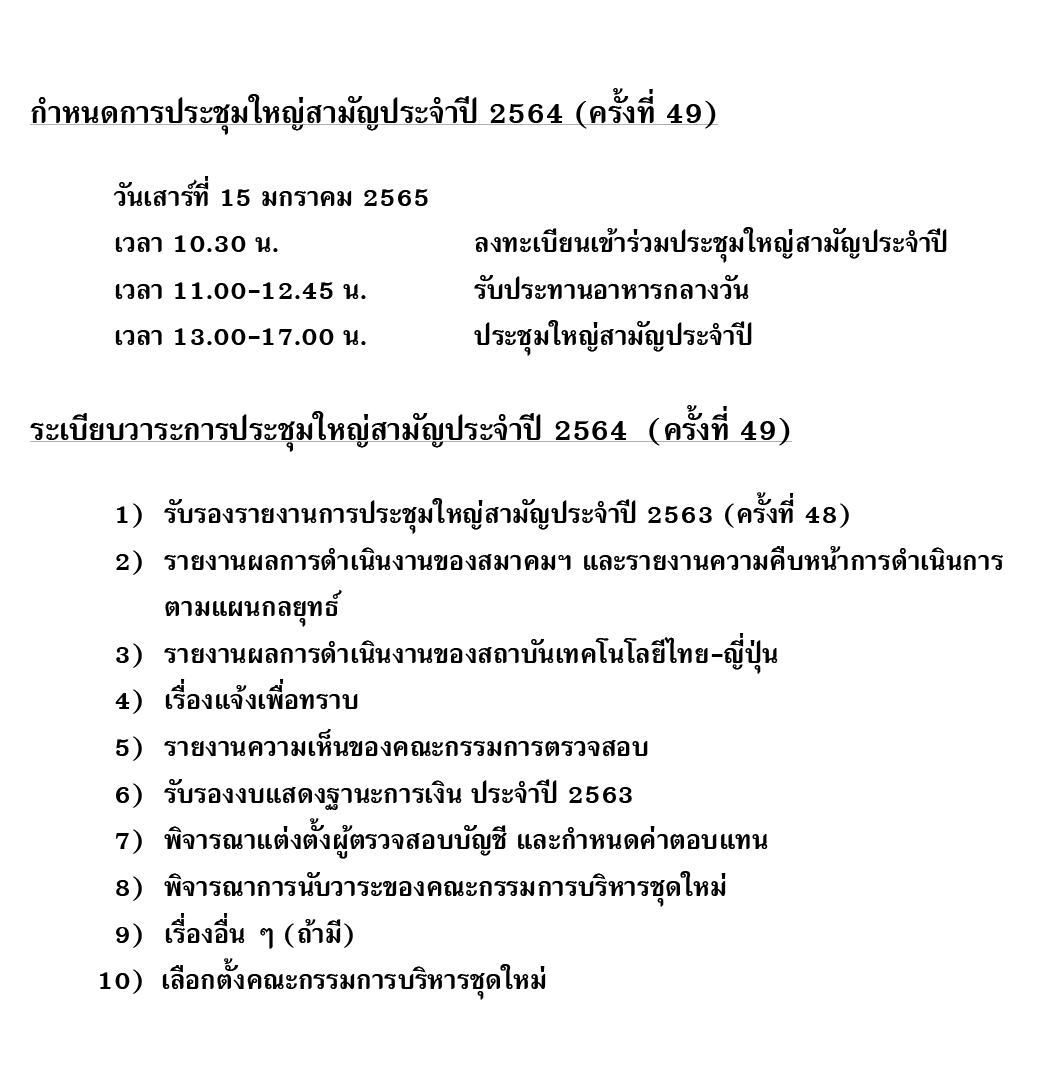 กำหนดการประชุมใหญ่สามัญประจำปี 2564 (ครั้งที่ 49)

วันเสาร์ที่ 15 มกราคม 2565
เวลา 10.30 น. ลงทะเบียนเข้าร่วมประชุมใหญ่สามัญประจำปี
เวลา 11.00-12.45 น. รับประทานอาหารกลางวัน
เวลา 13.00-17.00 น. ประชุมใหญ่สามัญประจำปี

ระเบียบวาระการประชุมใหญ่สามัญประจำปี 2564 (ครั้งที่ 49)

1) รับรองรายงานการประชุมใหญ่สามัญประจำปี 2563 (ครั้งที่ 48)
2) รายงานผลการดำเนินงานของสมาคมฯ และรายงานความคืบหน้าการดำเนินการตามแผนกลยุทธ์
3) รายงานผลการดำเนินงานของสถาบันเทคโนโลยีไทย-ญี่ปุ่น
4) เรื่องแจ้งเพื่อทราบ
5) รายงานความเห็นของคณะกรรมการตรวจสอบ
6) รับรองงบแสดงฐานะการเงิน ประจำปี 2563
7) พิจารณาแต่งตั้งผู้ตรวจสอบบัญชี และกำหนดค่าตอบแทน
8) พิจารณาการนับวาระของคณะกรรมการบริหารชุดใหม่
9) เรื่องอื่น ๆ (ถ้ามี)
10) เลือกตั้งคณะกรรมการบริหารชุดใหม่